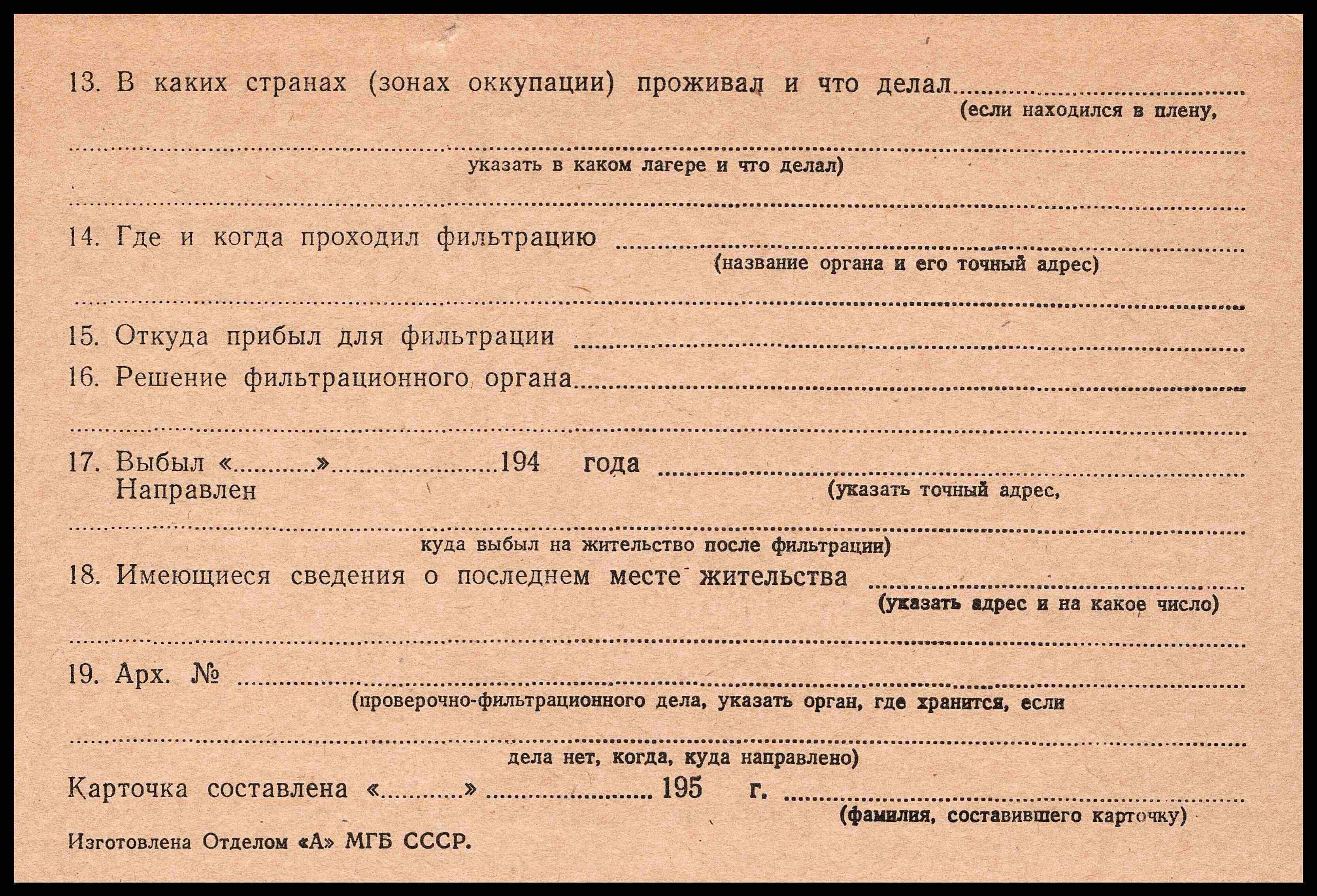 13. В каких странах (зонах оккупации) проживал и что делал ____
(если находился в плену,

____
указать в каком лагере и что делал)

____

14. Где и когда проходил фильтрацию ____
(название органа и его точный адрес)

____

15. Откуда прибыл для фильтрации ____

16. Решение фильтрационного органа ____

____

17. Выбыл «____» ____ 194 года ____
Направлен
(указать точный адрес,

____
куда выбыл на жительство после фильтрации)

18. Имеющиеся сведения о последнем месте жительства ____
(указать адрес и на какое число)

____

19. Арх. № ____
(проверочно-фильтрационного дела, указать орган, где хранится, если

____
дела нет, когда, куда направлено)

Карточка составлена «____» ____ 195 г. ____
(фамилия, составившего карточку)

Изготовлена Отделом «А» МГБ СССР.